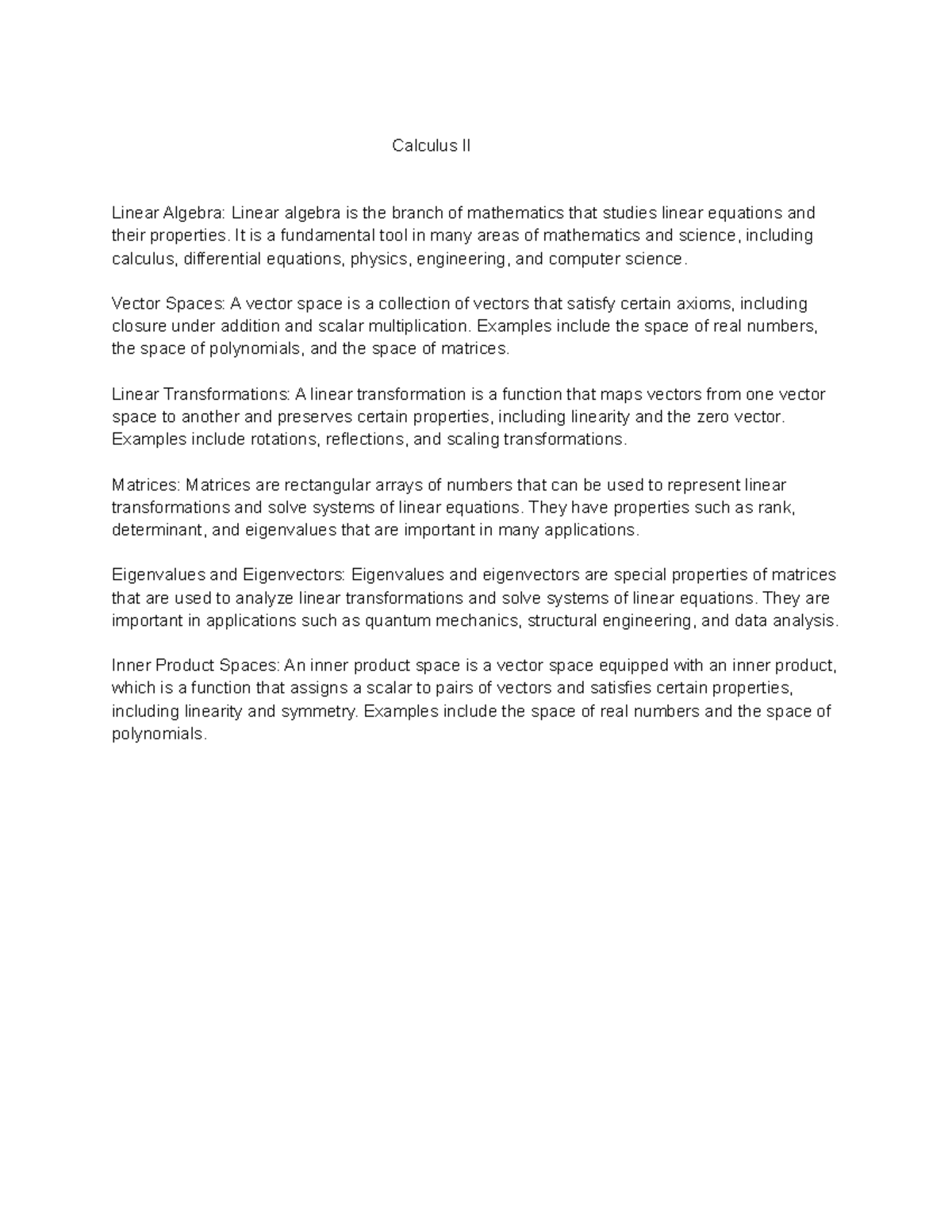 Calculus II

Linear Algebra: Linear algebra is the branch of mathematics that studies linear equations and their properties. It is a fundamental tool in many areas of mathematics and science, including calculus, differential equations, physics, engineering, and computer science.

Vector Spaces: A vector space is a collection of vectors that satisfy certain axioms, including closure under addition and scalar multiplication. Examples include the space of real numbers, the space of polynomials, and the space of matrices.

Linear Transformations: A linear transformation is a function that maps vectors from one vector space to another and preserves certain properties, including linearity and the zero vector. Examples include rotations, reflections, and scaling transformations.

Matrices: Matrices are rectangular arrays of numbers that can be used to represent linear transformations and solve systems of linear equations. They have properties such as rank, determinant, and eigenvalues that are important in many applications.

Eigenvalues and Eigenvectors: Eigenvalues and eigenvectors are special properties of matrices that are used to analyze linear transformations and solve systems of linear equations. They are important in applications such as quantum mechanics, structural engineering, and data analysis.

Inner Product Spaces: An inner product space is a vector space equipped with an inner product, which is a function that assigns a scalar to pairs of vectors and satisfies certain properties, including linearity and symmetry. Examples include the space of real numbers and the space of polynomials.